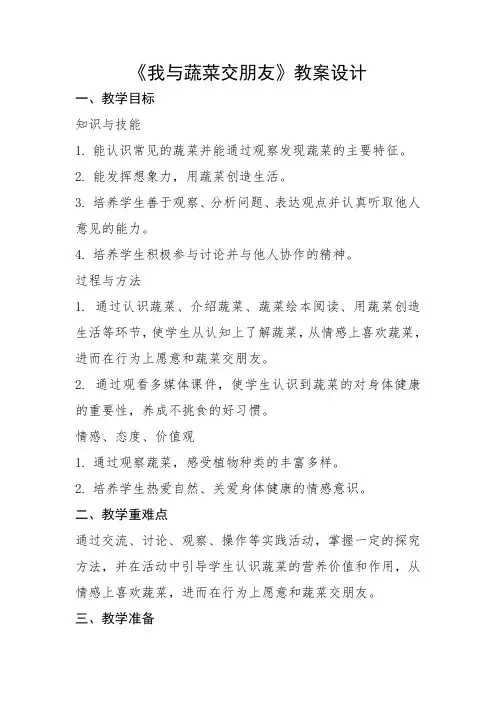 《我与蔬菜交朋友》教案设计

一、教学目标

知识与技能

1. 能认识常见的蔬菜并能通过观察发现蔬菜的主要特征。

2. 能发挥想象力，用蔬菜创造生活。

3. 培养学生善于观察、分析问题、表达观点并认真听取他人意见的能力。

4. 培养学生积极参与讨论并与他人协作的精神。

过程与方法

1. 通过认识蔬菜、介绍蔬菜、蔬菜绘本阅读、用蔬菜创造生活等环节，使学生从认知上了解蔬菜，从情感上喜欢蔬菜，进而在行为上愿意和蔬菜交朋友。

2. 通过观看多媒体课件，使学生认识到蔬菜的对身体健康的重要性，养成不挑食的好习惯。

情感、态度、价值观

1. 通过观察蔬菜，感受植物种类的丰富多样。

2. 培养学生热爱自然、关爱身体健康的情感意识。

二、教学重难点

通过交流、讨论、观察、操作等实践活动，掌握一定的探究方法，并在活动中引导学生认识蔬菜的营养价值和作用，从情感上喜欢蔬菜，进而在行为上愿意和蔬菜交朋友。

三、教学准备